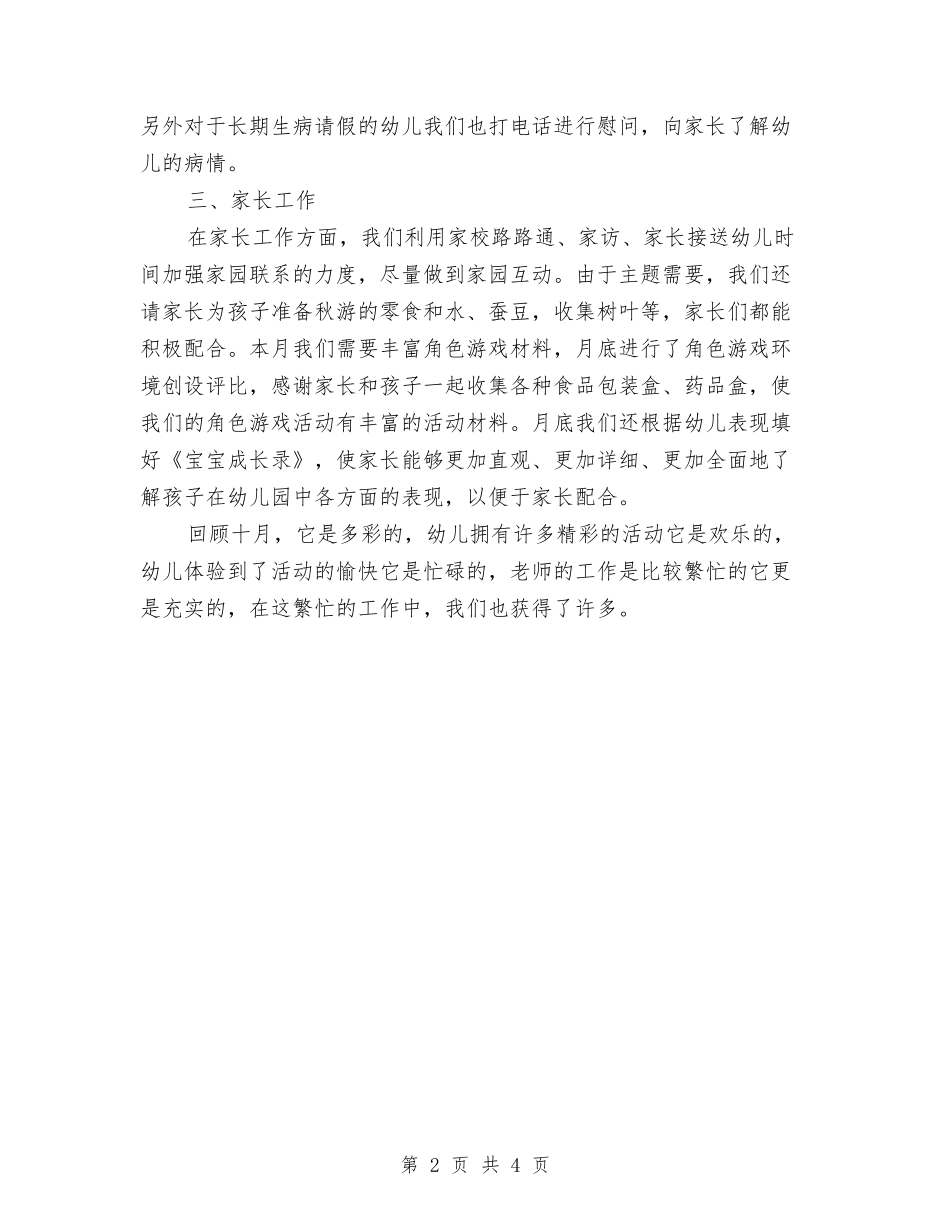 另外对于长期生病请假的幼儿我们也打电话进行慰问，向家长了解幼儿的病情。

三、家长工作

在家长工作方面，我们利用家校路路通、家访、家长接送幼儿时间加强家园联系的力度，尽量做到家园互动。由于主题需要，我们还请家长为孩子准备秋游的零食和水、蚕豆，收集树叶等，家长们都能积极配合。本月我们需要丰富角色游戏材料，月底进行了角色游戏环境创设评比，感谢家长和孩子一起收集各种食品包装盒、药品盒，使我们的角色游戏活动有丰富的活动材料。月底我们还根据幼儿表现填好《宝宝成长录》，使家长能够更加直观、更加详细、更加全面地了解孩子在幼儿园中各方面的表现，以便于家长配合。

回顾十月，它是多彩的，幼儿拥有许多精彩的活动它是欢乐的，幼儿体验到了活动的愉快它是忙碌的，老师的工作是比较繁忙的它更是充实的，在这繁忙的工作中，我们也获得了许多。

第 2 页 共 4 页